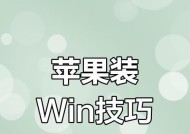 苹果装
Win技巧